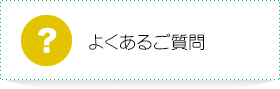 ?

よくあるご質問